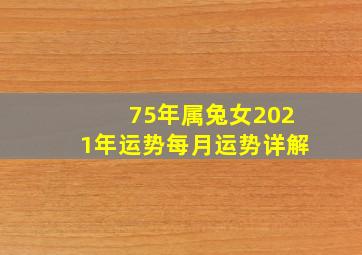 75年属兔女2021年运势每月运势详解